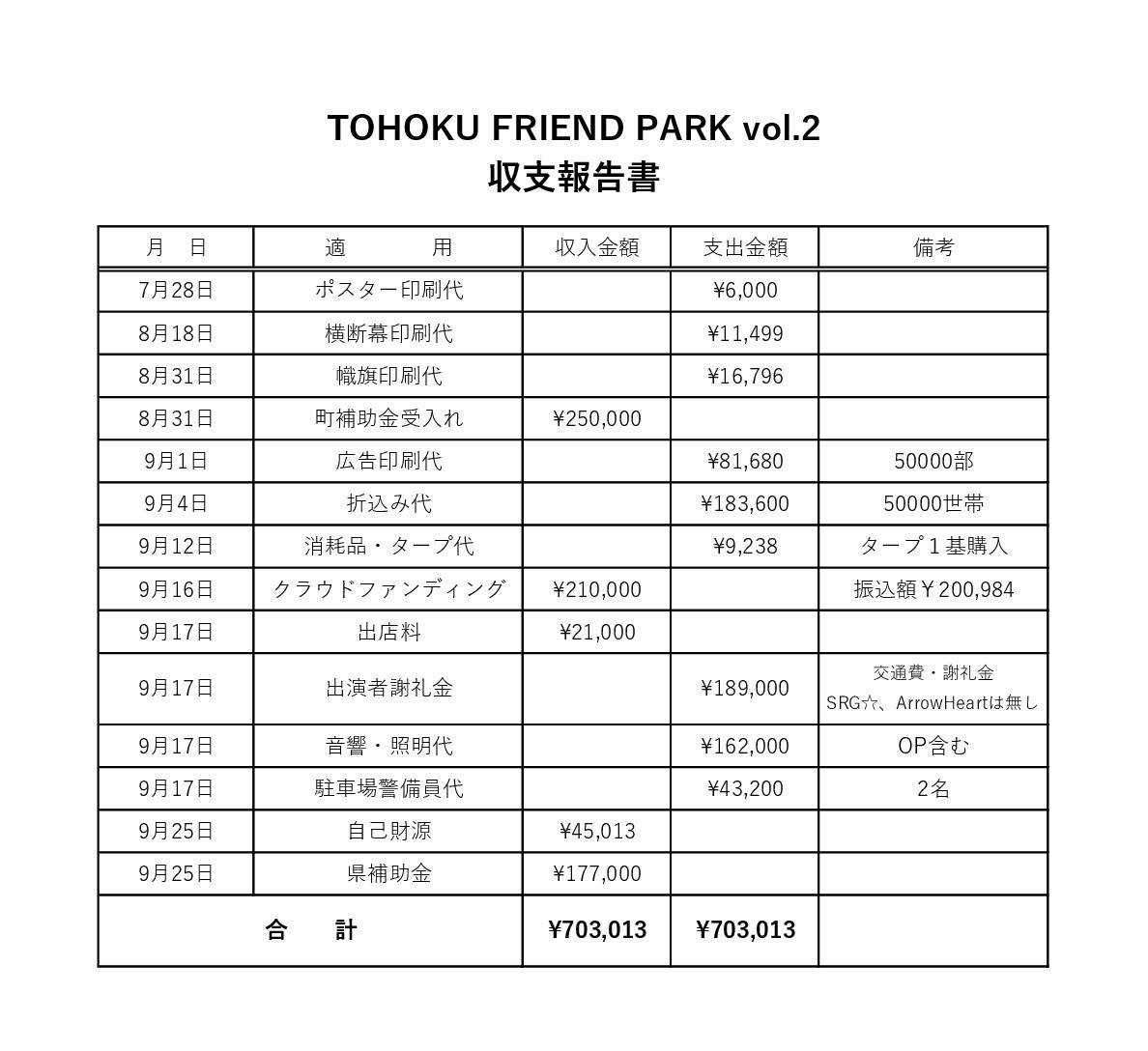 TOHOKU FRIEND PARK vol.2
収支報告書

| 月　日 | 適　　用 | 収入金額 | 支出金額 | 備考 |
|---|---|---|---|---|
| 7月28日 | ポスター印刷代 | | ¥6,000 | |
| 8月18日 | 横断幕印刷代 | | ¥11,499 | |
| 8月31日 | 幟旗印刷代 | | ¥16,796 | |
| 8月31日 | 町補助金受入れ | ¥250,000 | | |
| 9月1日 | 広告印刷代 | | ¥81,680 | 50000部 |
| 9月4日 | 折込み代 | | ¥183,600 | 50000世帯 |
| 9月12日 | 消耗品・タープ代 | | ¥9,238 | タープ１基購入 |
| 9月16日 | クラウドファンディング | ¥210,000 | | 振込額￥200,984 |
| 9月17日 | 出店料 | ¥21,000 | | |
| 9月17日 | 出演者謝礼金 | | ¥189,000 | 交通費・謝礼金 SRG☆、ArrowHeartは無し |
| 9月17日 | 音響・照明代 | | ¥162,000 | OP含む |
| 9月17日 | 駐車場警備員代 | | ¥43,200 | 2名 |
| 9月25日 | 自己財源 | ¥45,013 | | |
| 9月25日 | 県補助金 | ¥177,000 | | |
| 合　　計 | | ¥703,013 | ¥703,013 | |